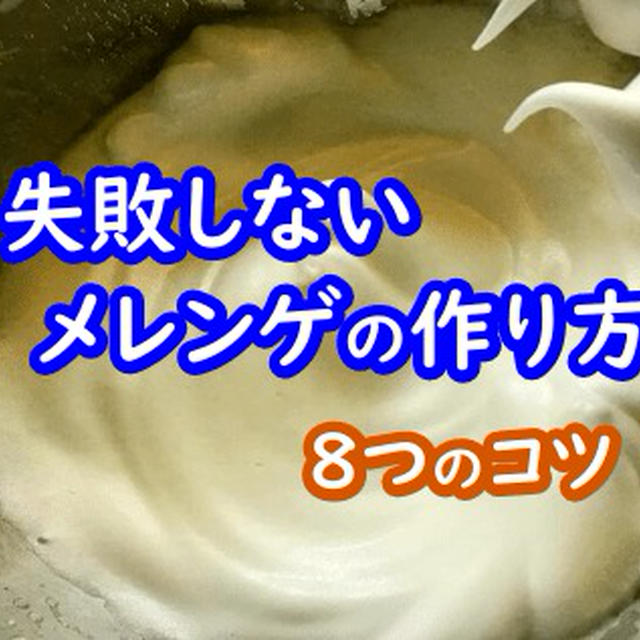 失敗しない
メレンゲの作り方
8つのコツ